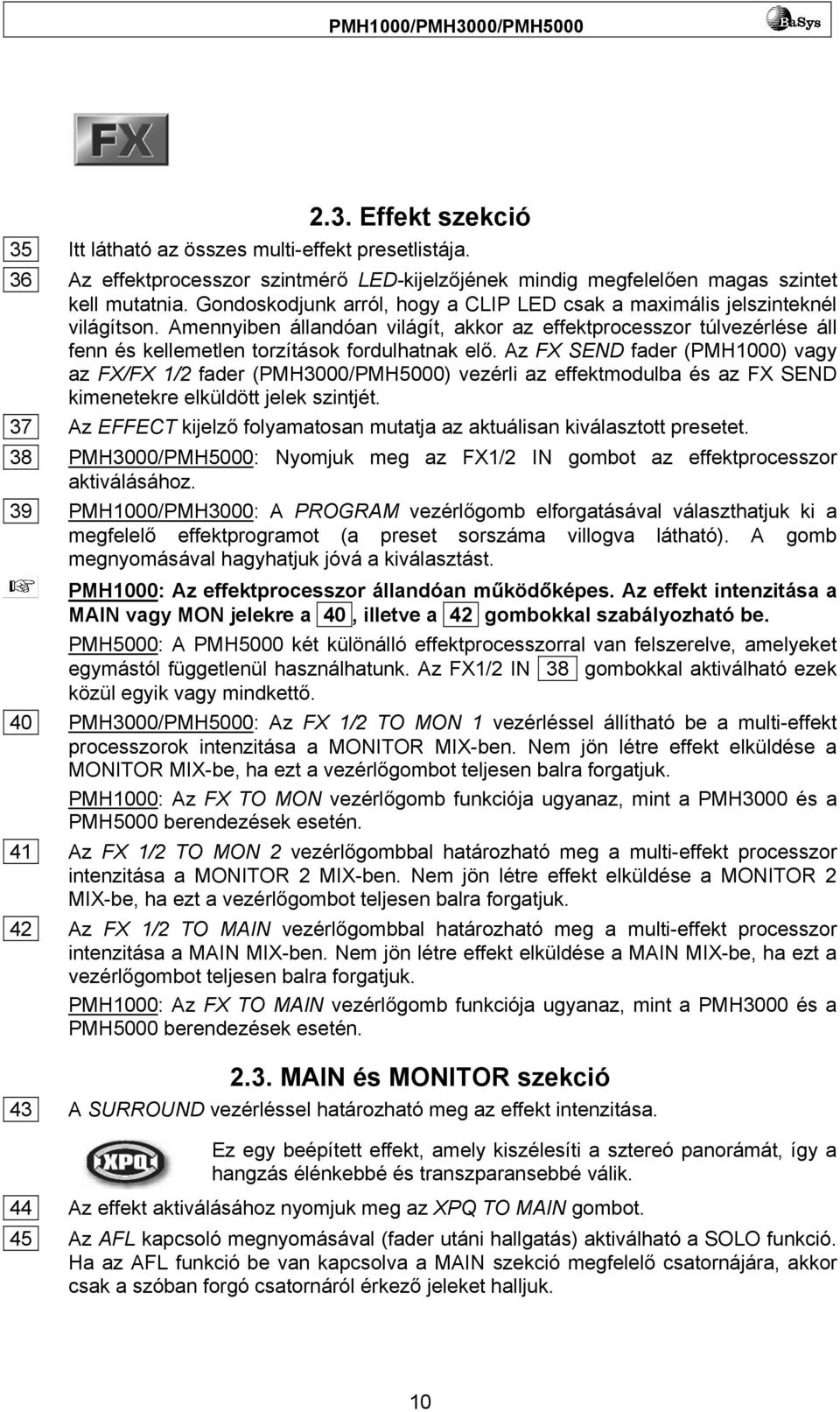 PMH1000/PMH3000/PMH5000

BaSys

FX

2.3. Effekt szekció

35 Itt látható az összes multi-effekt presetlistája.

36 Az effektprocesszor szintmérő LED-kijelzőjének mindig megfelelően magas szintet kell mutatnia. Gondoskodjunk arról, hogy a CLIP LED csak a maximális jelszinteknél világítson. Amennyiben állandóan világít, akkor az effektprocesszor túlvezérlése áll fenn és kellemetlen torzítások fordulhatnak elő. Az FX SEND fader (PMH1000) vagy az FX/FX 1/2 fader (PMH3000/PMH5000) vezérli az effektmodulba és az FX SEND kimenetekre elküldött jelek szintjét.

37 Az EFFECT kijelző folyamatosan mutatja az aktuálisan kiválasztott presetet.

38 PMH3000/PMH5000: Nyomjuk meg az FX1/2 IN gombot az effektprocesszor aktiválásához.

39 PMH1000/PMH3000: A PROGRAM vezérlőgomb elforgatásával választhatjuk ki a megfelelő effektprogramot (a preset sorszáma villogva látható). A gomb megnyomásával hagyhatjuk jóvá a kiválasztást.

PMH1000: Az effektprocesszor állandóan működőképes. Az effekt intenzitása a MAIN vagy MON jelekre a 40, illetve a 42 gombokkal szabályozható be.

PMH5000: A PMH5000 két különálló effektprocesszorral van felszerelve, amelyeket egymástól függetlenül használhatunk. Az FX1/2 IN 38 gombokkal aktiválható ezek közül egyik vagy mindkettő.

40 PMH3000/PMH5000: Az FX 1/2 TO MON 1 vezérléssel állítható be a multi-effekt processzorok intenzitása a MONITOR MIX-ben. Nem jön létre effekt elküldése a MONITOR MIX-be, ha ezt a vezérlőgombot teljesen balra forgatjuk.

PMH1000: Az FX TO MON vezérlőgomb funkciója ugyanaz, mint a PMH3000 és a PMH5000 berendezések esetén.

41 Az FX 1/2 TO MON 2 vezérlőgombbal határozható meg a multi-effekt processzor intenzitása a MONITOR 2 MIX-ben. Nem jön létre effekt elküldése a MONITOR 2 MIX-be, ha ezt a vezérlőgombot teljesen balra forgatjuk.

42 Az FX 1/2 TO MAIN vezérlőgombbal határozható meg a multi-effekt processzor intenzitása a MAIN MIX-ben. Nem jön létre effekt elküldése a MAIN MIX-be, ha ezt a vezérlőgombot teljesen balra forgatjuk.

PMH1000: Az FX TO MAIN vezérlőgomb funkciója ugyanaz, mint a PMH3000 és a PMH5000 berendezések esetén.

2.3. MAIN és MONITOR szekció

43 A SURROUND vezérléssel határozható meg az effekt intenzitása.

XPQ

Ez egy beépített effekt, amely kiszélesíti a sztereó panorámát, így a hangzás élénkebbé és transzparansebbé válik.

44 Az effekt aktiválásához nyomjuk meg az XPQ TO MAIN gombot.

45 Az AFL kapcsoló megnyomásával (fader utáni hallgatás) aktiválható a SOLO funkció. Ha az AFL funkció be van kapcsolva a MAIN szekció megfelelő csatornájára, akkor csak a szóban forgó csatornáról érkező jeleket halljuk.

10